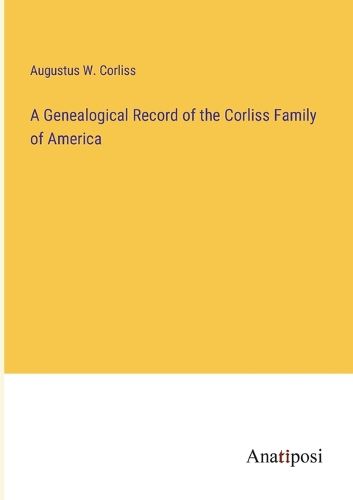 Augustus W. Corliss

A Genealogical Record of the Corliss Family of America

Anatiposi